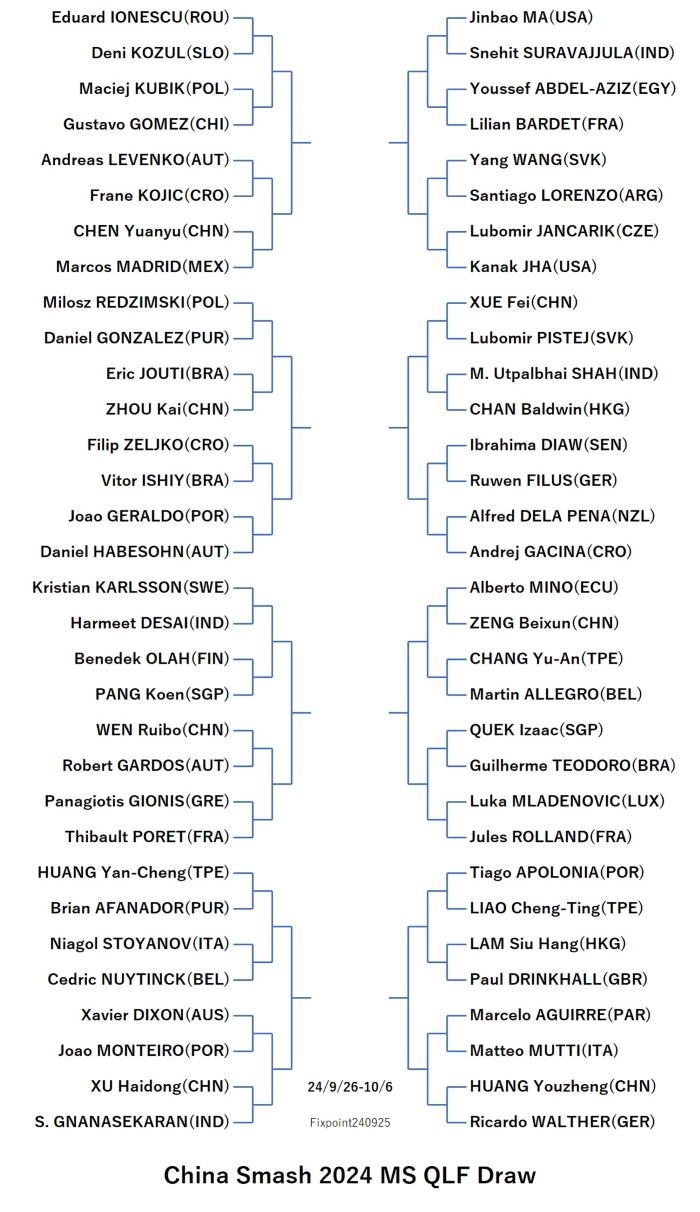 Eduard IONESCU(ROU)
Deni KOZUL(SLO)
Maciej KUBIK(POL)
Gustavo GOMEZ(CHI)
Andreas LEVENKO(AUT)
Frane KOJIC(CRO)
CHEN Yuanyu(CHN)
Marcos MADRID(MEX)
Milosz REDZIMSKI(POL)
Daniel GONZALEZ(PUR)
Eric JOUTI(BRA)
ZHOU Kai(CHN)
Filip ZELJKO(CRO)
Vitor ISHIY(BRA)
Joao GERALDO(POR)
Daniel HABESOHN(AUT)
Kristian KARLSSON(SWE)
Harmeet DESAI(IND)
Benedek OLAH(FIN)
PANG Koen(SGP)
WEN Ruibo(CHN)
Robert GARDOS(AUT)
Panagiotis GIONIS(GRE)
Thibault PORET(FRA)
HUANG Yan-Cheng(TPE)
Brian AFANADOR(PUR)
Niagol STOYANOV(ITA)
Cedric NUYTINCK(BEL)
Xavier DIXON(AUS)
Joao MONTEIRO(POR)
XU Haidong(CHN)
S. GNANASEKARAN(IND)

Jinbao MA(USA)
Snehit SURAVAJJULA(IND)
Youssef ABDEL-AZIZ(EGY)
Lilian BARDET(FRA)
Yang WANG(SVK)
Santiago LORENZO(ARG)
Lubomir JANCARIK(CZE)
Kanak JHA(USA)
XUE Fei(CHN)
Lubomir PISTEJ(SVK)
M. Utpalbhai SHAH(IND)
CHAN Baldwin(HKG)
Ibrahima DIAW(SEN)
Ruwen FILUS(GER)
Alfred DELA PENA(NZL)
Andrej GACINA(CRO)
Alberto MINO(ECU)
ZENG Beixun(CHN)
CHANG Yu-An(TPE)
Martin ALLEGRO(BEL)
QUEK Izaac(SGP)
Guilherme TEODORO(BRA)
Luka MLADENOVIC(LUX)
Jules ROLLAND(FRA)
Tiago APOLONIA(POR)
LIAO Cheng-Ting(TPE)
LAM Siu Hang(HKG)
Paul DRINKHALL(GBR)
Marcelo AGUIRRE(PAR)
Matteo MUTTI(ITA)
HUANG Youzheng(CHN)
Ricardo WALTHER(GER)

24/9/26-10/6
Fixpoint240925

China Smash 2024 MS QLF Draw